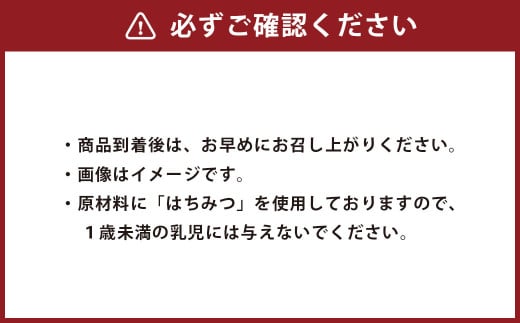 必ずご確認ください

・商品到着後は、お早めにお召し上がりください。
・画像はイメージです。
・原材料に「はちみつ」を使用しておりますので、1歳未満の乳児には与えないでください。